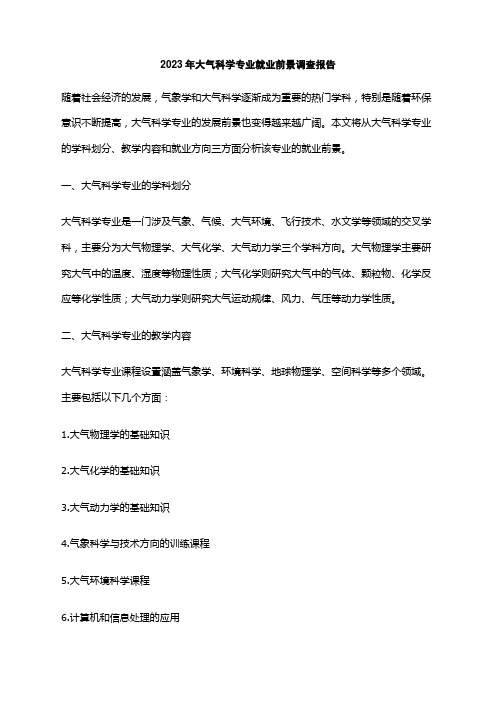 2023年大气科学专业就业前景调查报告

随着社会经济的发展，气象学和大气科学逐渐成为重要的热门学科，特别是随着环保意识不断提高，大气科学专业的发展前景也变得越来越广阔。本文将从大气科学专业的学科划分、教学内容和就业方向三方面分析该专业的就业前景。

一、大气科学专业的学科划分

大气科学专业是一门涉及气象、气候、大气环境、飞行技术、水文学等领域的交叉学科，主要分为大气物理学、大气化学、大气动力学三个学科方向。大气物理学主要研究大气中的温度、湿度等物理性质；大气化学则研究大气中的气体、颗粒物、化学反应等化学性质；大气动力学则研究大气运动规律、风力、气压等动力学性质。

二、大气科学专业的教学内容

大气科学专业课程设置涵盖气象学、环境科学、地球物理学、空间科学等多个领域。主要包括以下几个方面：

1.大气物理学的基础知识

2.大气化学的基础知识

3.大气动力学的基础知识

4.气象科学与技术方向的训练课程

5.大气环境科学课程

6.计算机和信息处理的应用